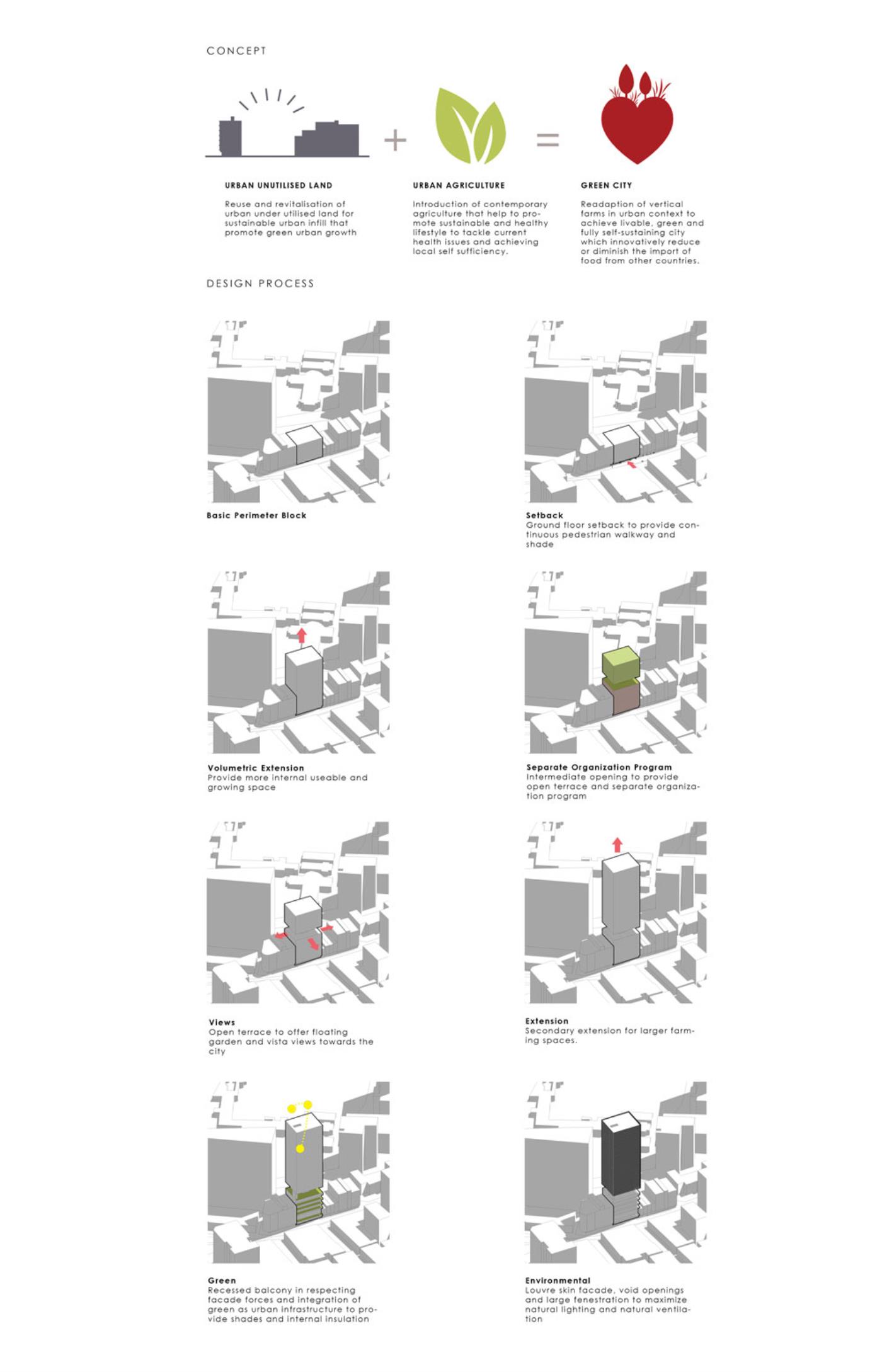 CONCEPT

+

=

URBAN UNUTILISED LAND

Reuse and revitalisation of urban under utilised land for sustainable urban infill that promote green urban growth

URBAN AGRICULTURE

Introduction of contemporary agriculture that help to promote sustainable and healthy lifestyle to tackle current health issues and achieving local self sufficiency.

GREEN CITY

Readaption of vertical farms in urban context to achieve livable, green and fully self-sustaining city which innovatively reduce or diminish the import of food from other countries.

DESIGN PROCESS

Basic Perimeter Block

Setback
Ground floor setback to provide continuous pedestrian walkway and shade

Volumetric Extension
Provide more internal useable and growing space

Separate Organization Program
Intermediate opening to provide open terrace and separate organization program

Views
Open terrace to offer floating garden and vista views towards the city

Extension
Secondary extension for larger farming spaces.

Green
Recessed balcony in respecting facade forces and integration of green as urban infrastructure to provide shades and internal insulation

Environmental
Louvre skin facade, void openings and large fenestration to maximize natural lighting and natural ventilation